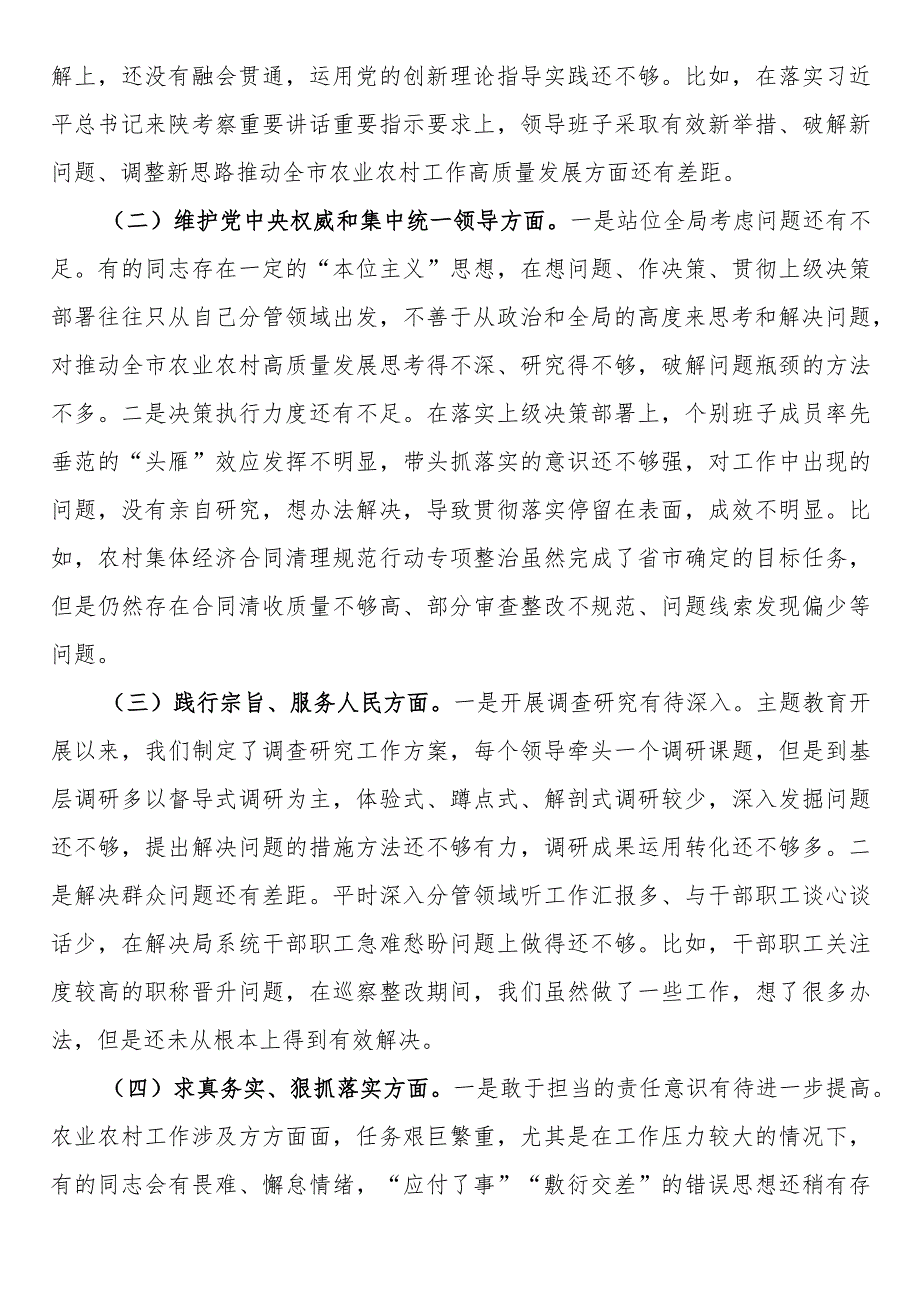 解上，还没有融会贯通，运用党的创新理论指导实践还不够。比如，在落实习近平总书记来陕考察重要讲话重要指示要求上，领导班子采取有效新举措、破解新问题、调整新思路推动全市农业农村工作高质量发展方面还有差距。

（二）维护党中央权威和集中统一领导方面。一是站位全局考虑问题还有不足。有的同志存在一定的“本位主义”思想，在想问题、作决策、贯彻上级决策部署往往只从自己分管领域出发，不善于从政治和全局的高度来思考和解决问题，对推动全市农业农村高质量发展思考得不深、研究得不够，破解问题瓶颈的方法不多。二是决策执行力度还有不足。在落实上级决策部署上，个别班子成员率先垂范的“头雁”效应发挥不明显，带头抓落实的意识还不够强，对工作中出现的问题，没有亲自研究，想办法解决，导致贯彻落实停留在表面，成效不明显。比如，农村集体经济合同清理规范行动专项整治虽然完成了省市确定的目标任务，但是仍然存在合同清收质量不够高、部分审查整改不规范、问题线索发现偏少等问题。

（三）践行宗旨、服务人民方面。一是开展调查研究有待深入。主题教育开展以来，我们制定了调查研究工作方案，每个领导牵头一个调研课题，但是到基层调研多以督导式调研为主，体验式、蹲点式、解剖式调研较少，深入发掘问题还不够，提出解决问题的措施方法还不够有力，调研成果运用转化还不够多。二是解决群众问题还有差距。平时深入分管领域听工作汇报多、与干部职工谈心谈话少，在解决局系统干部职工急难愁盼问题上做得还不够。比如，干部职工关注度较高的职称晋升问题，在巡察整改期间，我们虽然做了一些工作，想了很多办法，但是还未从根本上得到有效解决。

（四）求真务实、狠抓落实方面。一是敢于担当的责任意识有待进一步提高。农业农村工作涉及方方面面，任务艰巨繁重，尤其是在工作压力较大的情况下，有的同志会有畏难、懈怠情绪，“应付了事”“敷衍交差”的错误思想还稍有存